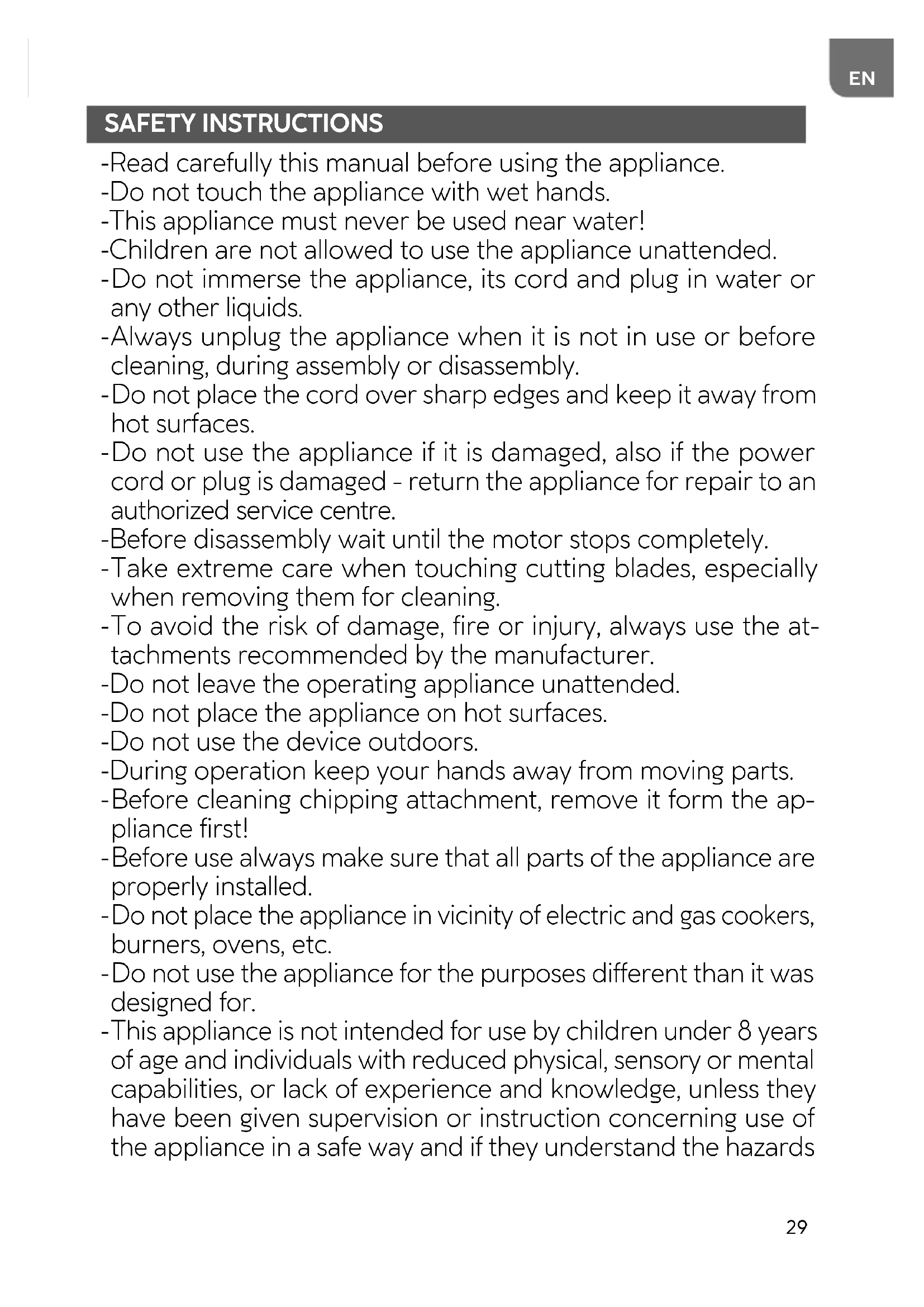 EN

SAFETY INSTRUCTIONS

-Read carefully this manual before using the appliance.
-Do not touch the appliance with wet hands.
-This appliance must never be used near water!
-Children are not allowed to use the appliance unattended.
-Do not immerse the appliance, its cord and plug in water or any other liquids.
-Always unplug the appliance when it is not in use or before cleaning, during assembly or disassembly.
-Do not place the cord over sharp edges and keep it away from hot surfaces.
-Do not use the appliance if it is damaged, also if the power cord or plug is damaged - return the appliance for repair to an authorized service centre.
-Before disassembly wait until the motor stops completely.
-Take extreme care when touching cutting blades, especially when removing them for cleaning.
-To avoid the risk of damage, fire or injury, always use the attachments recommended by the manufacturer.
-Do not leave the operating appliance unattended.
-Do not place the appliance on hot surfaces.
-Do not use the device outdoors.
-During operation keep your hands away from moving parts.
-Before cleaning chipping attachment, remove it form the appliance first!
-Before use always make sure that all parts of the appliance are properly installed.
-Do not place the appliance in vicinity of electric and gas cookers, burners, ovens, etc.
-Do not use the appliance for the purposes different than it was designed for.
-This appliance is not intended for use by children under 8 years of age and individuals with reduced physical, sensory or mental capabilities, or lack of experience and knowledge, unless they have been given supervision or instruction concerning use of the appliance in a safe way and if they understand the hazards

29